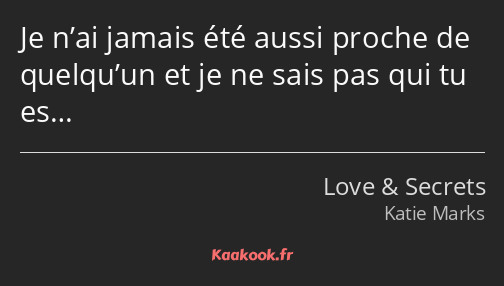 Je n’ai jamais été aussi proche de quelqu’un et je ne sais pas qui tu es…

Love & Secrets
Katie Marks

Kaakook.fr